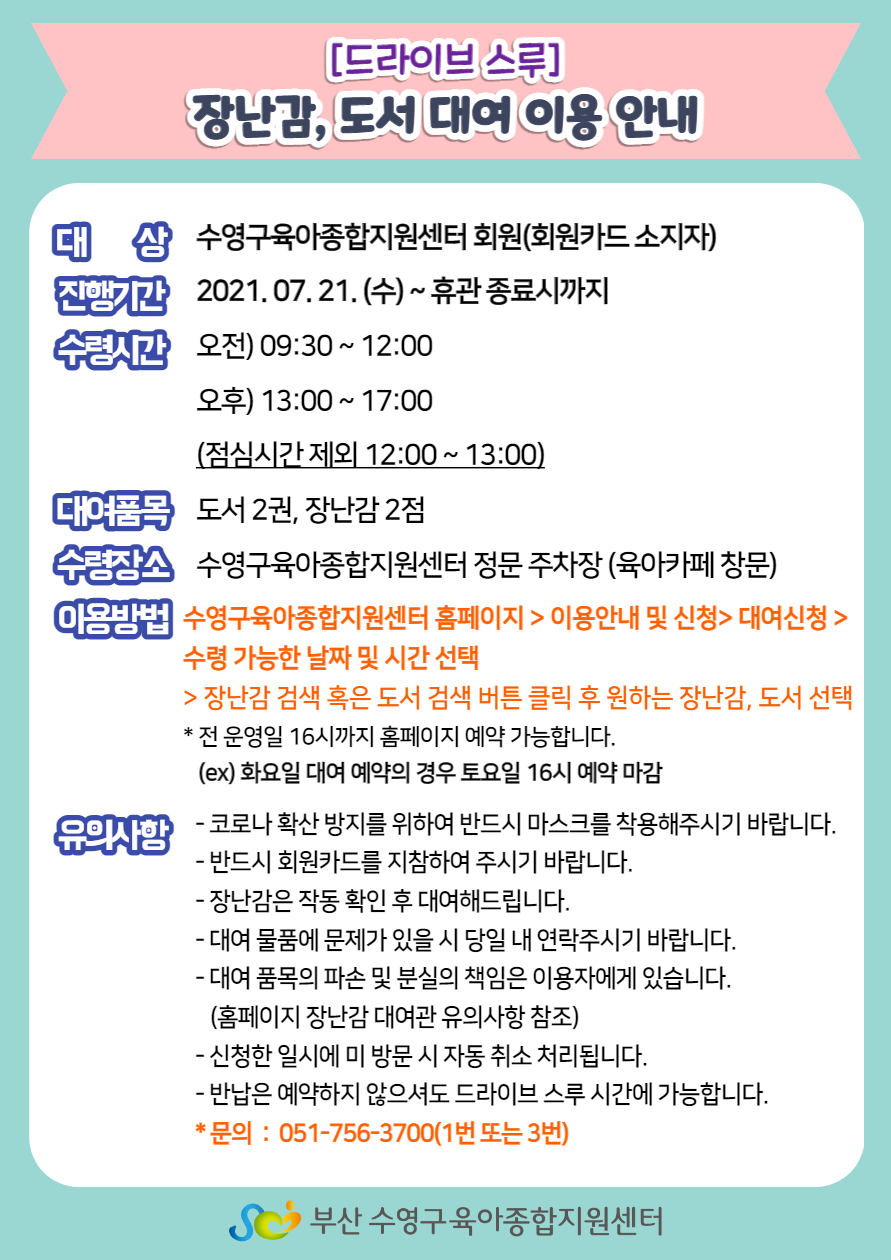 [드라이브 스루]
장난감, 도서 대여 이용 안내

대 상 수영구육아종합지원센터 회원(회원카드 소지자)

진행기간 2021. 07. 21. (수) ~ 휴관 종료시까지

수령시간 오전) 09:30 ~ 12:00
오후) 13:00 ~ 17:00
(점심시간 제외 12:00 ~ 13:00)

대여품목 도서 2권, 장난감 2점

수령장소 수영구육아종합지원센터 정문 주차장 (육아카페 창문)

이용방법 수영구육아종합지원센터 홈페이지 > 이용안내 및 신청> 대여신청 > 수령 가능한 날짜 및 시간 선택
> 장난감 검색 혹은 도서 검색 버튼 클릭 후 원하는 장난감, 도서 선택
* 전 운영일 16시까지 홈페이지 예약 가능합니다.
(ex) 화요일 대여 예약의 경우 토요일 16시 예약 마감

유의사항 - 코로나 확산 방지를 위하여 반드시 마스크를 착용해주시기 바랍니다.
- 반드시 회원카드를 지참하여 주시기 바랍니다.
- 장난감은 작동 확인 후 대여해드립니다.
- 대여 물품에 문제가 있을 시 당일 내 연락주시기 바랍니다.
- 대여 품목의 파손 및 분실의 책임은 이용자에게 있습니다.
(홈페이지 장난감 대여관 유의사항 참조)
- 신청한 일시에 미 방문 시 자동 취소 처리됩니다.
- 반납은 예약하지 않으셔도 드라이브 스루 시간에 가능합니다.
* 문의 : 051-756-3700(1번 또는 3번)

부산 수영구육아종합지원센터